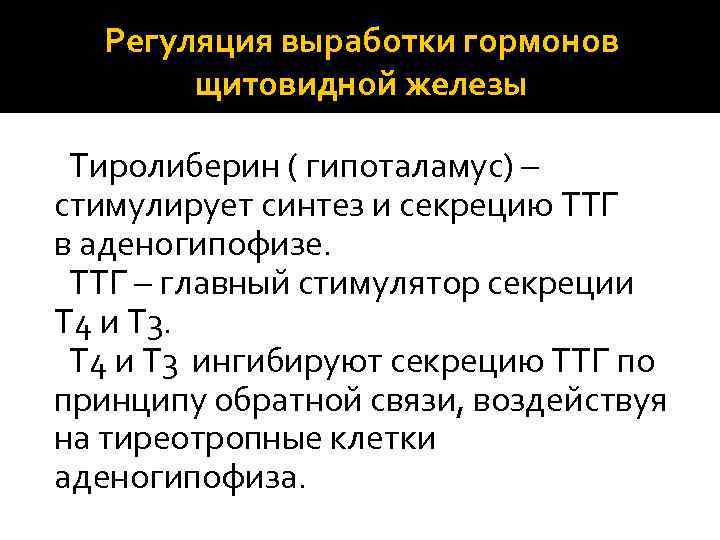 Регуляция выработки гормонов щитовидной железы

Тиролиберин ( гипоталамус) – стимулирует синтез и секрецию ТТГ в аденогипофизе.

ТТГ – главный стимулятор секреции Т4 и Т3.

Т4 и Т3 ингибируют секрецию ТТГ по принципу обратной связи, воздействуя на тиреотропные клетки аденогипофиза.